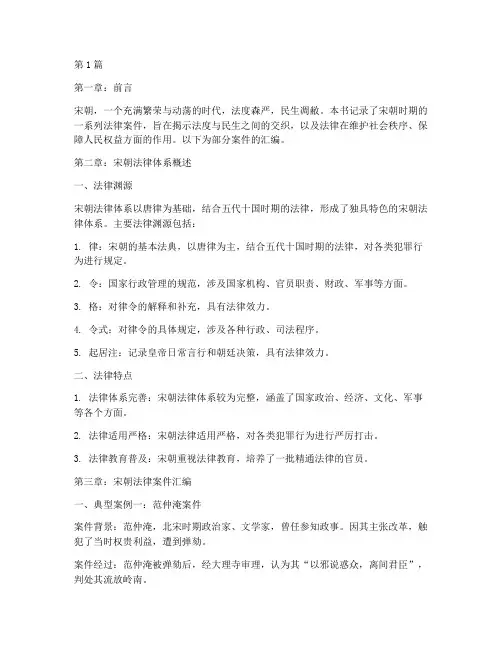 第1篇

第一章：前言

宋朝，一个充满繁荣与动荡的时代，法度森严，民生凋敝。本书记录了宋朝时期的一系列法律案件，旨在揭示法度与民生之间的交织，以及法律在维护社会秩序、保障人民权益方面的作用。以下为部分案件的汇编。

第二章：宋朝法律体系概述

一、法律渊源

宋朝法律体系以唐律为基础，结合五代十国时期的法律，形成了独具特色的宋朝法律体系。主要法律渊源包括：

1. 律：宋朝的基本法典，以唐律为主，结合五代十国时期的法律，对各类犯罪行为进行规定。

2. 令：国家行政管理的规范，涉及国家机构、官员职责、财政、军事等方面。

3. 格：对律令的解释和补充，具有法律效力。

4. 令式：对律令的具体规定，涉及各种行政、司法程序。

5. 起居注：记录皇帝日常言行和朝廷决策，具有法律效力。

二、法律特点

1. 法律体系完善：宋朝法律体系较为完整，涵盖了国家政治、经济、文化、军事等各个方面。

2. 法律适用严格：宋朝法律适用严格，对各类犯罪行为进行严厉打击。

3. 法律教育普及：宋朝重视法律教育，培养了一批精通法律的官员。

第三章：宋朝法律案件汇编

一、典型案例一：范仲淹案件

案件背景：范仲淹，北宋时期政治家、文学家，曾任参知政事。因其主张改革，触犯了当时权贵利益，遭到弹劾。

案件经过：范仲淹被弹劾后，经大理寺审理，认为其“以邪说惑众，离间君臣”，判处其流放岭南。